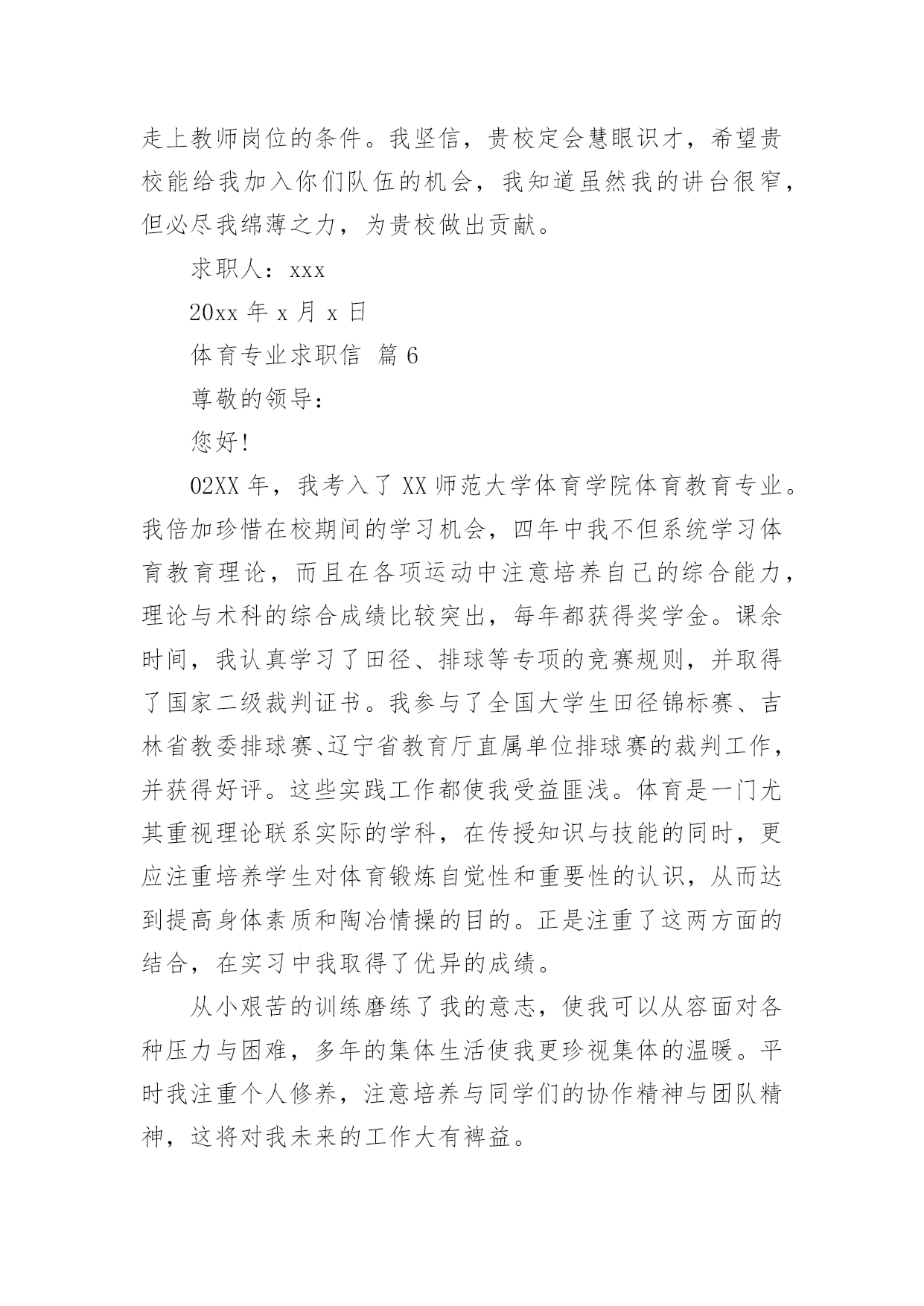 走上教师岗位的条件。我坚信，贵校定会慧眼识才，希望贵校能给我加入你们队伍的机会，我知道虽然我的讲台很窄，但必尽我绵薄之力，为贵校做出贡献。

求职人：xxx

20xx 年 x 月 x 日

体育专业求职信 篇 6

尊敬的领导：

您好!

02XX 年，我考入了 XX 师范大学体育学院体育教育专业。我倍加珍惜在校期间的学习机会，四年中我不但系统学习体育教育理论，而且在各项运动中注意培养自己的综合能力，理论与术科的综合成绩比较突出，每年都获得奖学金。课余时间，我认真学习了田径、排球等专项的竞赛规则，并取得了国家二级裁判证书。我参与了全国大学生田径锦标赛、吉林省教委排球赛、辽宁省教育厅直属单位排球赛的裁判工作，并获得好评。这些实践工作都使我受益匪浅。体育是一门尤其重视理论联系实际的学科，在传授知识与技能的同时，更应注重培养学生对体育锻炼自觉性和重要性的认识，从而达到提高身体素质和陶冶情操的目的。正是注重了这两方面的结合，在实习中我取得了优异的成绩。

从小艰苦的训练磨练了我的意志，使我可以从容面对各种压力与困难，多年的集体生活使我更珍视集体的温暖。平时我注重个人修养，注意培养与同学们的协作精神与团队精神，这将对我未来的工作大有裨益。